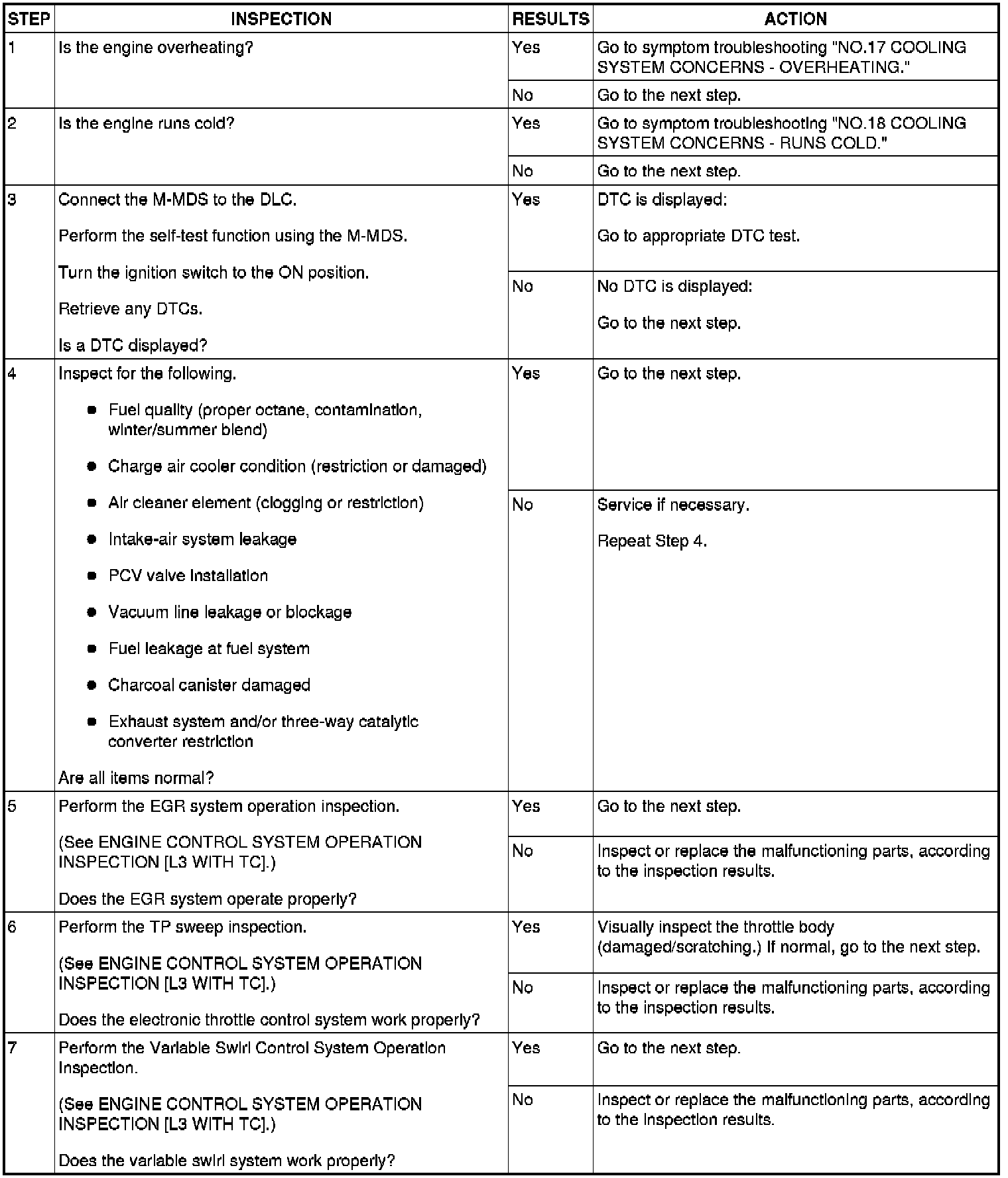 | STEP | INSPECTION | RESULTS | ACTION |
|---|---|---|---|
| 1 | Is the engine overheating? | Yes | Go to symptom troubleshooting "NO.17 COOLING SYSTEM CONCERNS - OVERHEATING." |
| | | No | Go to the next step. |
| 2 | Is the engine runs cold? | Yes | Go to symptom troubleshooting "NO.18 COOLING SYSTEM CONCERNS - RUNS COLD." |
| | | No | Go to the next step. |
| 3 | Connect the M-MDS to the DLC. Perform the self-test function using the M-MDS. Turn the ignition switch to the ON position. Retrieve any DTCs. Is a DTC displayed? | Yes | DTC is displayed: Go to appropriate DTC test. |
| | | No | No DTC is displayed: Go to the next step. |
| 4 | Inspect for the following. • Fuel quality (proper octane, contamination, winter/summer blend) • Charge air cooler condition (restriction or damaged) • Air cleaner element (clogging or restriction) • Intake-air system leakage • PCV valve installation • Vacuum line leakage or blockage • Fuel leakage at fuel system • Charcoal canister damaged • Exhaust system and/or three-way catalytic converter restriction Are all items normal? | Yes | Go to the next step. |
| | | No | Service if necessary. Repeat Step 4. |
| 5 | Perform the EGR system operation inspection. (See ENGINE CONTROL SYSTEM OPERATION INSPECTION [L3 WITH TC].) Does the EGR system operate properly? | Yes | Go to the next step. |
| | | No | Inspect or replace the malfunctioning parts, according to the inspection results. |
| 6 | Perform the TP sweep inspection. (See ENGINE CONTROL SYSTEM OPERATION INSPECTION [L3 WITH TC].) Does the electronic throttle control system work properly? | Yes | Visually inspect the throttle body (damaged/scratching.) If normal, go to the next step. |
| | | No | Inspect or replace the malfunctioning parts, according to the inspection results. |
| 7 | Perform the Variable Swirl Control System Operation Inspection. (See ENGINE CONTROL SYSTEM OPERATION INSPECTION [L3 WITH TC].) Does the variable swirl system work properly? | Yes | Go to the next step. |
| | | No | Inspect or replace the malfunctioning parts, according to the inspection results. |